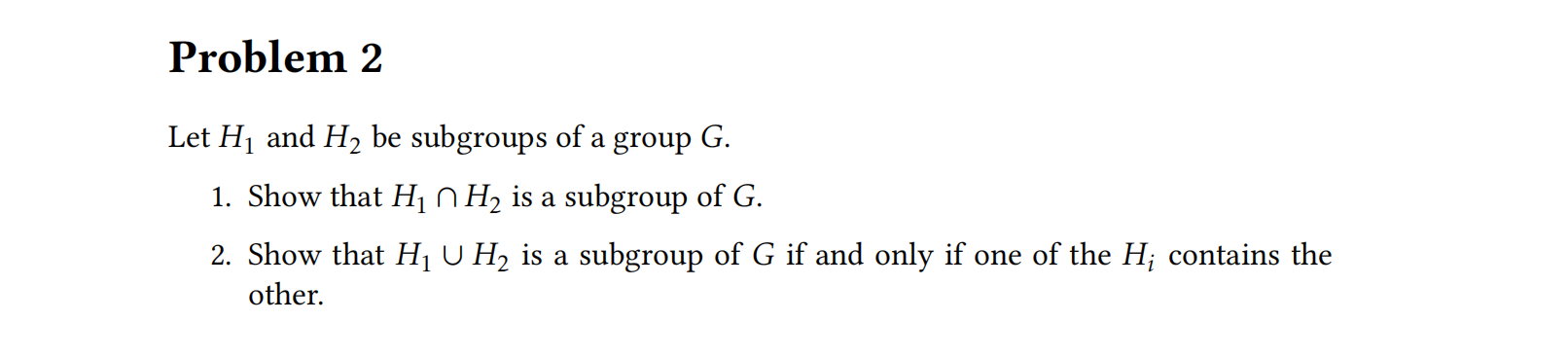 Problem 2

Let $H_1$ and $H_2$ be subgroups of a group $G$.

1. Show that $H_1 \cap H_2$ is a subgroup of $G$.

2. Show that $H_1 \cup H_2$ is a subgroup of $G$ if and only if one of the $H_i$ contains the other.